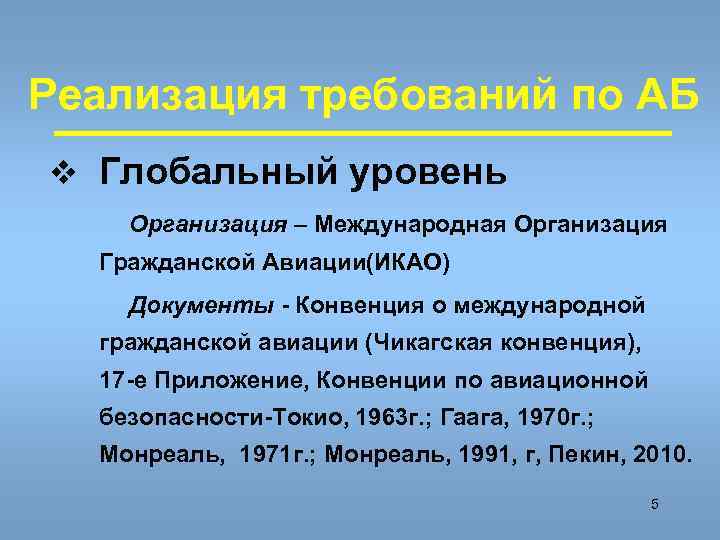 Реализация требований по АБ

❖ Глобальный уровень

Организация – Международная Организация Гражданской Авиации(ИКАО)

Документы - Конвенция о международной гражданской авиации (Чикагская конвенция), 17-е Приложение, Конвенции по авиационной безопасности-Токио, 1963г.; Гаага, 1970г.; Монреаль, 1971г.; Монреаль, 1991, г, Пекин, 2010.

5